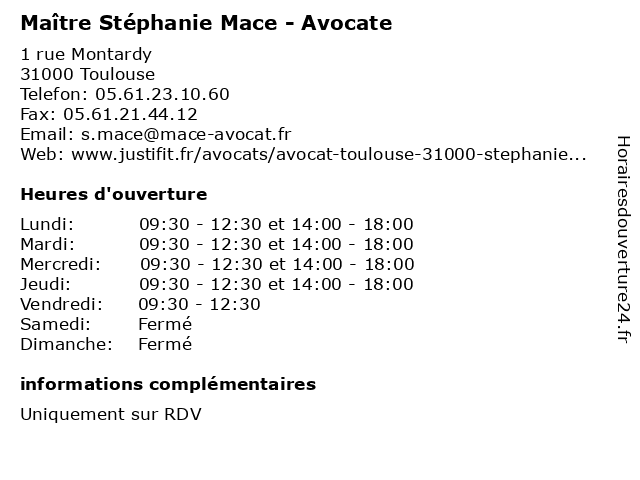 Maître Stéphanie Mace - Avocate

1 rue Montardy
31000 Toulouse
Telefon: 05.61.23.10.60
Fax: 05.61.21.44.12
Email: s.mace@mace-avocat.fr
Web: www.justifit.fr/avocats/avocat-toulouse-31000-stephanie...

Heures d'ouverture

Lundi: 09:30 - 12:30 et 14:00 - 18:00
Mardi: 09:30 - 12:30 et 14:00 - 18:00
Mercredi: 09:30 - 12:30 et 14:00 - 18:00
Jeudi: 09:30 - 12:30 et 14:00 - 18:00
Vendredi: 09:30 - 12:30
Samedi: Fermé
Dimanche: Fermé

informations complémentaires

Uniquement sur RDV

Horairesdouverture24.fr